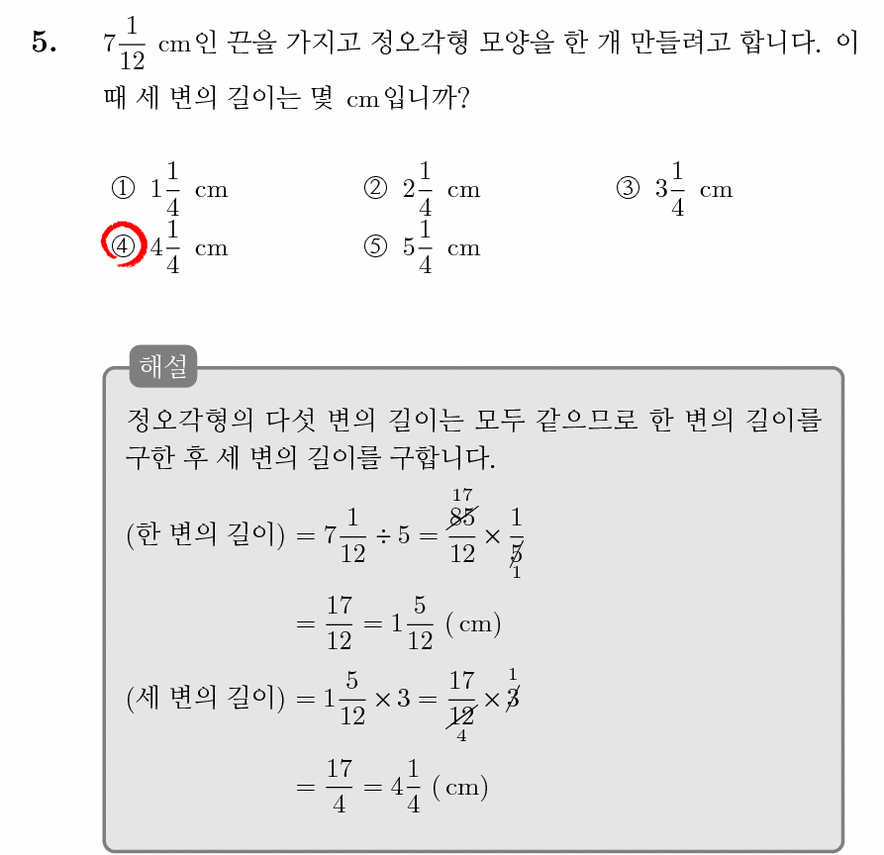 5. $7\frac{1}{12}$ cm인 끈을 가지고 정오각형 모양을 한 개 만들려고 합니다. 이때 세 변의 길이는 몇 cm입니까?

① $1\frac{1}{4}$ cm ② $2\frac{1}{4}$ cm ③ $3\frac{1}{4}$ cm
④ $4\frac{1}{4}$ cm ⑤ $5\frac{1}{4}$ cm

해설

정오각형의 다섯 변의 길이는 모두 같으므로 한 변의 길이를 구한 후 세 변의 길이를 구합니다.

(한 변의 길이) $= 7\frac{1}{12} \div 5 = \frac{\overset{17}{\cancel{85}}}{12} \times \frac{1}{\underset{1}{\cancel{5}}}$

$= \frac{17}{12} = 1\frac{5}{12}$ (cm)

(세 변의 길이) $= 1\frac{5}{12} \times 3 = \frac{17}{\underset{4}{\cancel{12}}} \times \overset{1}{\cancel{3}}$

$= \frac{17}{4} = 4\frac{1}{4}$ (cm)